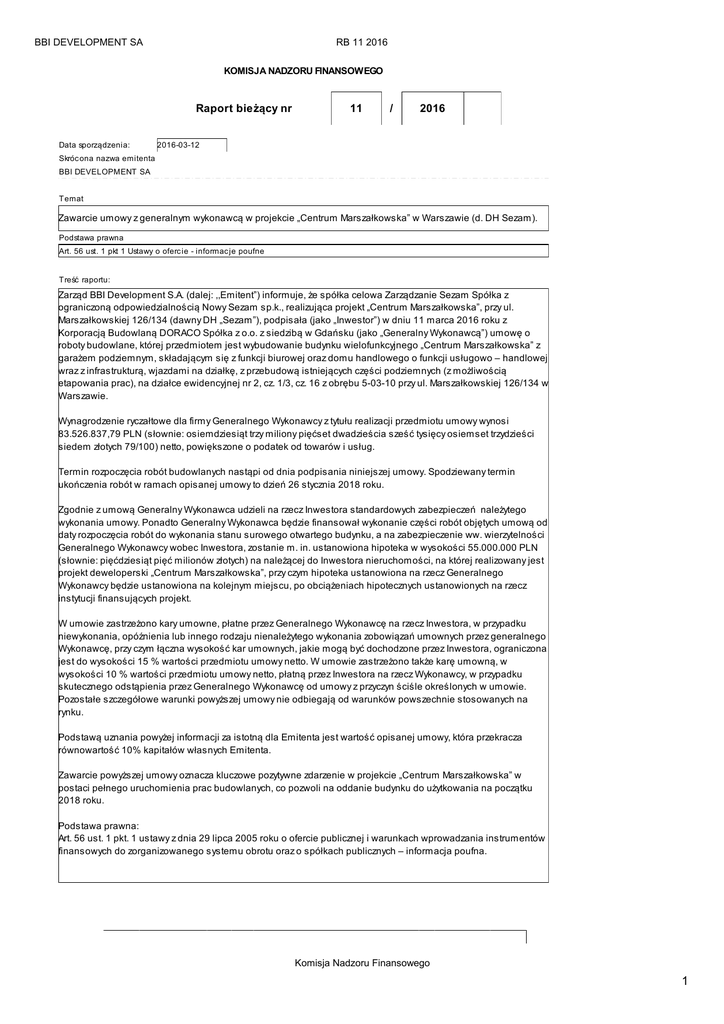 BBI DEVELOPMENT SA

RB 11 2016

KOMISJA NADZORU FINANSOWEGO

Raport bieżący nr 11 / 2016

Data sporządzenia: 2016-03-12

Skrócona nazwa emitenta

BBI DEVELOPMENT SA

Temat

Zawarcie umowy z generalnym wykonawcą w projekcie „Centrum Marszałkowska" w Warszawie (d. DH Sezam).

Podstawa prawna

Art. 56 ust. 1 pkt 1 Ustawy o ofercie - informacje poufne

Treść raportu:

Zarząd BBI Development S.A. (dalej: „Emitent") informuje, że spółka celowa Zarządzanie Sezam Spółka z ograniczoną odpowiedzialnością Nowy Sezam sp.k., realizująca projekt „Centrum Marszałkowska", przy ul. Marszałkowskiej 126/134 (dawny DH „Sezam"), podpisała (jako „Inwestor") w dniu 11 marca 2016 roku z Korporacją Budowlaną DORACO Spółka z o.o. z siedzibą w Gdańsku (jako „Generalny Wykonawcą") umowę o roboty budowlane, której przedmiotem jest wybudowanie budynku wielofunkcyjnego „Centrum Marszałkowska" z garażem podziemnym, składającym się z funkcji biurowej oraz domu handlowego o funkcji usługowo – handlowej wraz z infrastrukturą, wjazdami na działkę, z przebudową istniejących części podziemnych (z możliwością etapowania prac), na działce ewidencyjnej nr 2, cz. 1/3, cz. 16 z obrębu 5-03-10 przy ul. Marszałkowskiej 126/134 w Warszawie.

Wynagrodzenie ryczałtowe dla firmy Generalnego Wykonawcy z tytułu realizacji przedmiotu umowy wynosi 83.526.837,79 PLN (słownie: osiemdziesiąt trzy miliony pięćset dwadzieścia sześć tysięcy osiemset trzydzieści siedem złotych 79/100) netto, powiększone o podatek od towarów i usług.

Termin rozpoczęcia robót budowlanych nastąpi od dnia podpisania niniejszej umowy. Spodziewany termin ukończenia robót w ramach opisanej umowy to dzień 26 stycznia 2018 roku.

Zgodnie z umową Generalny Wykonawca udzieli na rzecz Inwestora standardowych zabezpieczeń należytego wykonania umowy. Ponadto Generalny Wykonawca będzie finansował wykonanie części robót objętych umową od daty rozpoczęcia robót do wykonania stanu surowego otwartego budynku, a na zabezpieczenie ww. wierzytelności Generalnego Wykonawcy wobec Inwestora, zostanie m. in. ustanowiona hipoteka w wysokości 55.000.000 PLN (słownie: pięćdziesiąt pięć milionów złotych) na należącej do Inwestora nieruchomości, na której realizowany jest projekt deweloperski „Centrum Marszałkowska", przy czym hipoteka ustanowiona na rzecz Generalnego Wykonawcy będzie ustanowiona na kolejnym miejscu, po obciążeniach hipotecznych ustanowionych na rzecz instytucji finansujących projekt.

W umowie zastrzeżono kary umowne, płatne przez Generalnego Wykonawcę na rzecz Inwestora, w przypadku niewykonania, opóźnienia lub innego rodzaju nienależytego wykonania zobowiązań umownych przez generalnego Wykonawcę, przy czym łączna wysokość kar umownych, jakie mogą być dochodzone przez Inwestora, ograniczona jest do wysokości 15 % wartości przedmiotu umowy netto. W umowie zastrzeżono także karę umowną, w wysokości 10 % wartości przedmiotu umowy netto, płatną przez Inwestora na rzecz Wykonawcy, w przypadku skutecznego odstąpienia przez Generalnego Wykonawcę od umowy z przyczyn ściśle określonych w umowie. Pozostałe szczegółowe warunki powyższej umowy nie odbiegają od warunków powszechnie stosowanych na rynku.

Podstawą uznania powyżej informacji za istotną dla Emitenta jest wartość opisanej umowy, która przekracza równowartość 10% kapitałów własnych Emitenta.

Zawarcie powyższej umowy oznacza kluczowe pozytywne zdarzenie w projekcie „Centrum Marszałkowska" w postaci pełnego uruchomienia prac budowlanych, co pozwoli na oddanie budynku do użytkowania na początku 2018 roku.

Podstawa prawna:
Art. 56 ust. 1 pkt. 1 ustawy z dnia 29 lipca 2005 roku o ofercie publicznej i warunkach wprowadzania instrumentów finansowych do zorganizowanego systemu obrotu oraz o spółkach publicznych – informacja poufna.

Komisja Nadzoru Finansowego

1